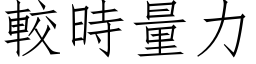 較時量力